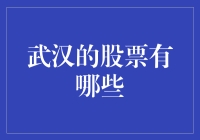 武汉的股票有哪些